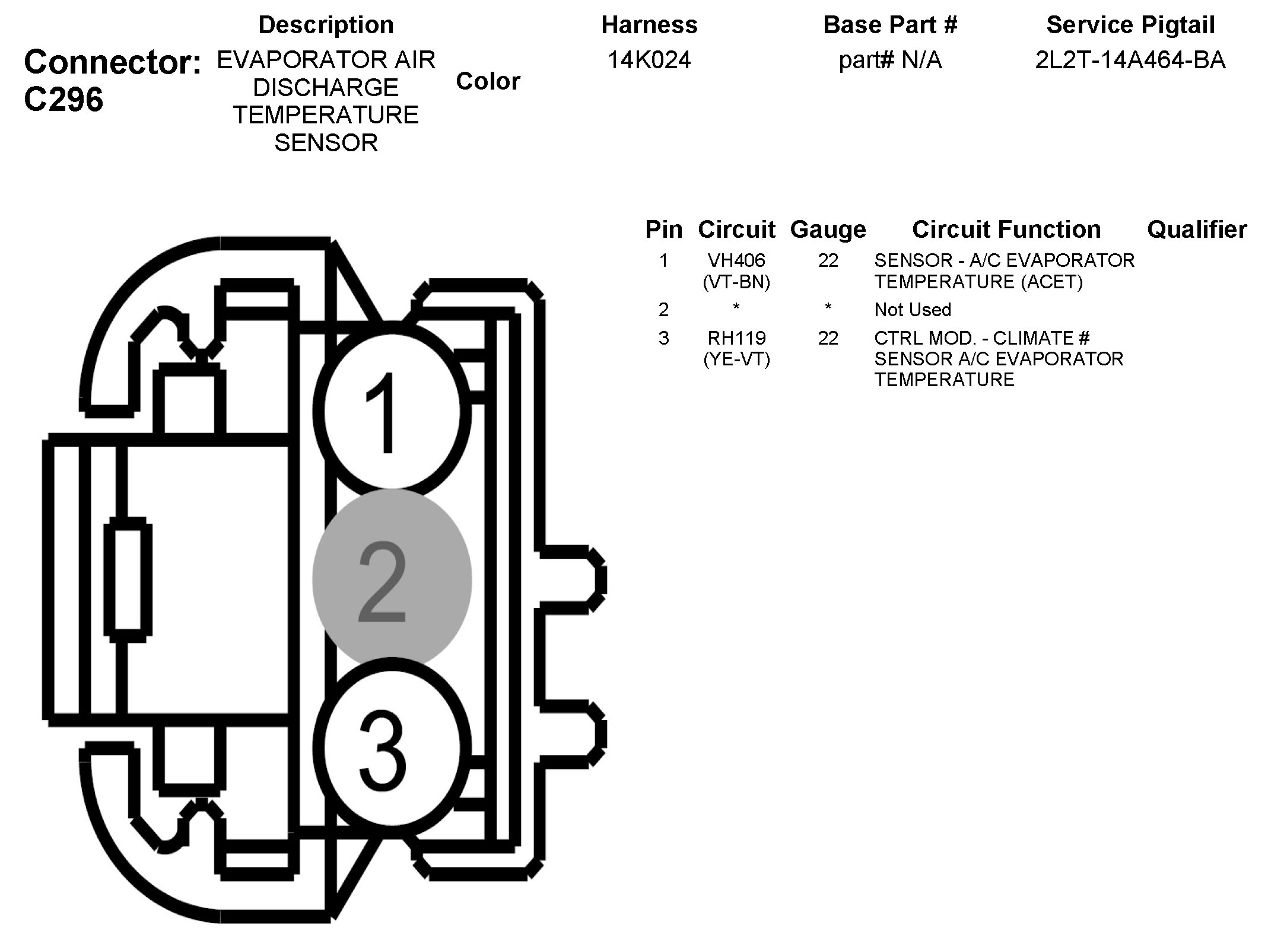 Connector: C296

| Description | Color | Harness | Base Part # | Service Pigtail |
|---|---|---|---|---|
| EVAPORATOR AIR DISCHARGE TEMPERATURE SENSOR | | 14K024 | part# N/A | 2L2T-14A464-BA |

1

2

3

| Pin | Circuit | Gauge | Circuit Function | Qualifier |
|---|---|---|---|---|
| 1 | VH406 (VT-BN) | 22 | SENSOR - A/C EVAPORATOR TEMPERATURE (ACET) | |
| 2 | * | * | Not Used | |
| 3 | RH119 (YE-VT) | 22 | CTRL MOD. - CLIMATE # SENSOR A/C EVAPORATOR TEMPERATURE | |